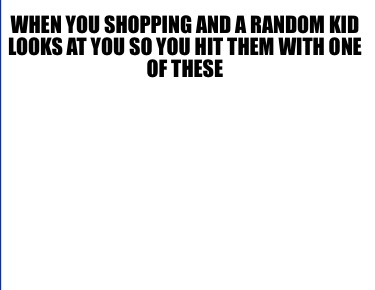 WHEN YOU SHOPPING AND A RANDOM KID LOOKS AT YOU SO YOU HIT THEM WITH ONE OF THESE